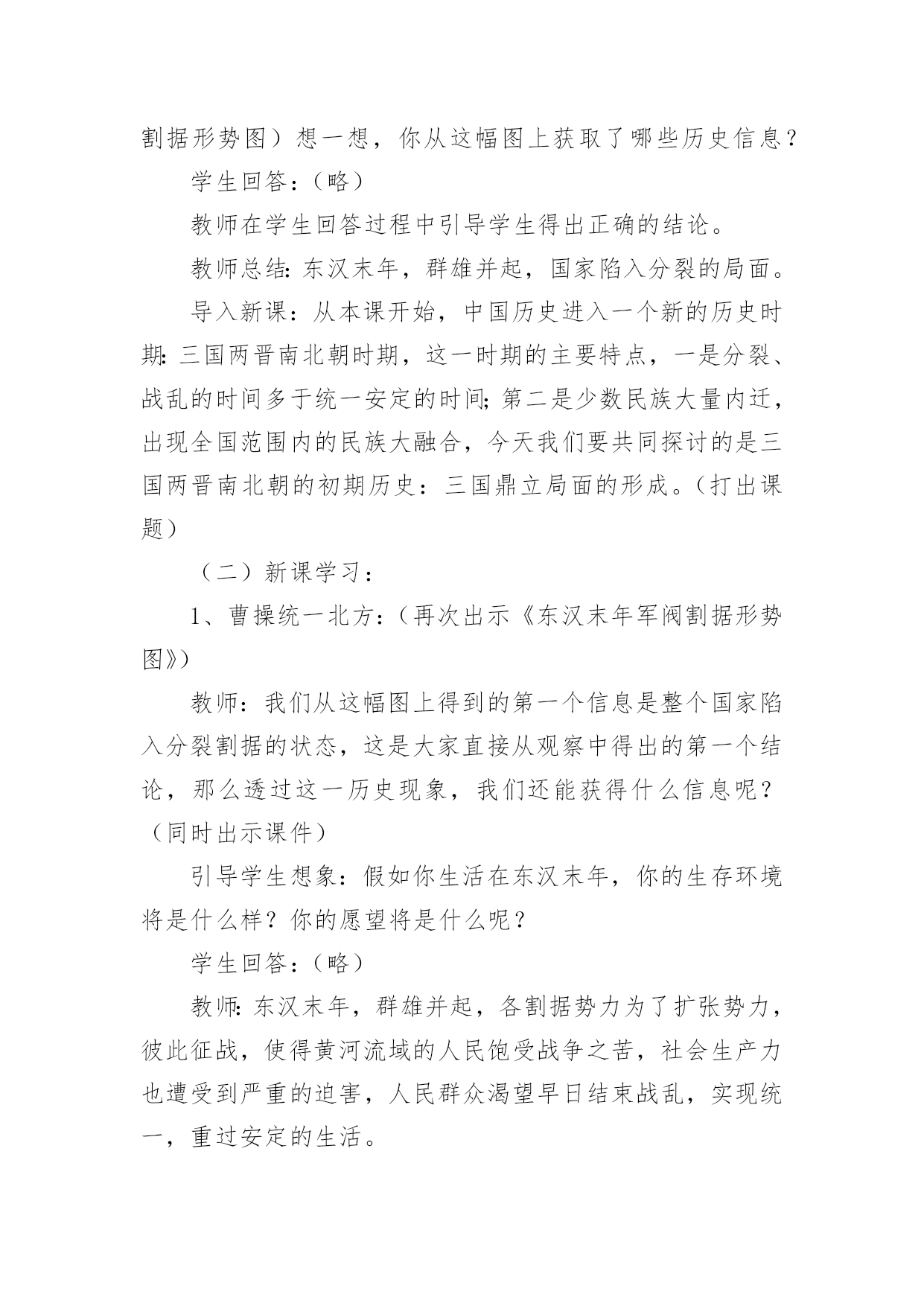 割据形势图）想一想，你从这幅图上获取了哪些历史信息？

学生回答：（略）

教师在学生回答过程中引导学生得出正确的结论。

教师总结：东汉末年，群雄并起，国家陷入分裂的局面。

导入新课：从本课开始，中国历史进入一个新的历史时期：三国两晋南北朝时期，这一时期的主要特点，一是分裂、战乱的时间多于统一安定的时间；第二是少数民族大量内迁，出现全国范围内的民族大融合，今天我们要共同探讨的是三国两晋南北朝的初期历史：三国鼎立局面的形成。（打出课题）

（二）新课学习：

1、曹操统一北方：（再次出示《东汉末年军阀割据形势图》）

教师：我们从这幅图上得到的第一个信息是整个国家陷入分裂割据的状态，这是大家直接从观察中得出的第一个结论，那么透过这一历史现象，我们还能获得什么信息呢？（同时出示课件）

引导学生想象：假如你生活在东汉末年，你的生存环境将是什么样？你的愿望将是什么呢？

学生回答：（略）

教师：东汉末年，群雄并起，各割据势力为了扩张势力，彼此征战，使得黄河流域的人民饱受战争之苦，社会生产力也遭受到严重的迫害，人民群众渴望早日结束战乱，实现统一，重过安定的生活。